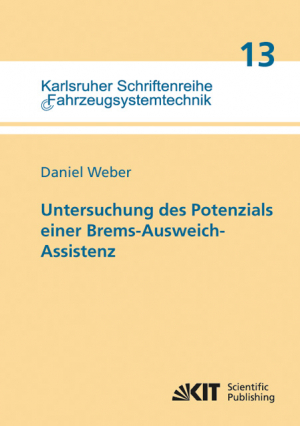 13

Karlsruher Schriftenreihe
Fahrzeugsystemtechnik

Daniel Weber

Untersuchung des Potenzials einer Brems-Ausweich-Assistenz

KIT Scientific Publishing